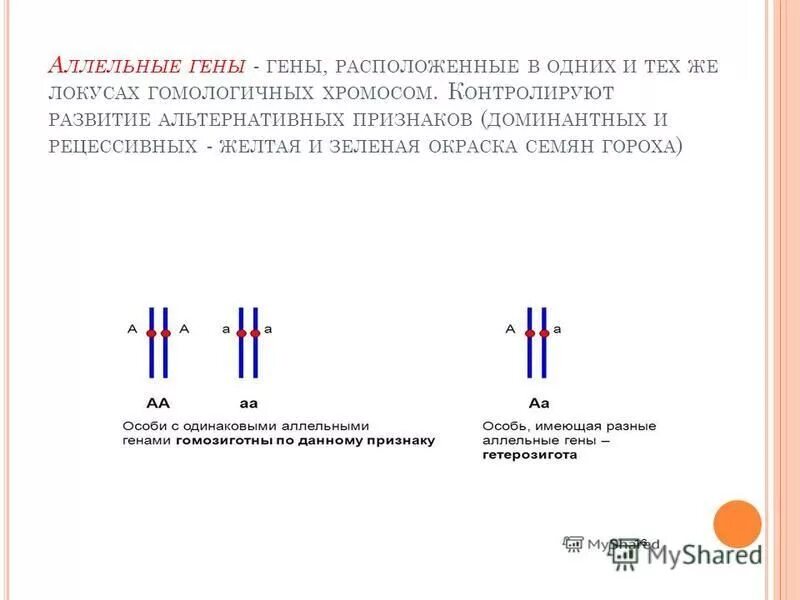 Аллельные гены - гены, расположенные в одних и тех же локусах гомологичных хромосом. Контролируют развитие альтернативных признаков (доминантных и рецессивных - желтая и зеленая окраска семян гороха)

A A a a

AA aa

Особи с одинаковыми аллельными генами гомозиготны по данному признаку

A a

Aa

Особь, имеющая разные аллельные гены – гетерозигота

MyShared

MyShared